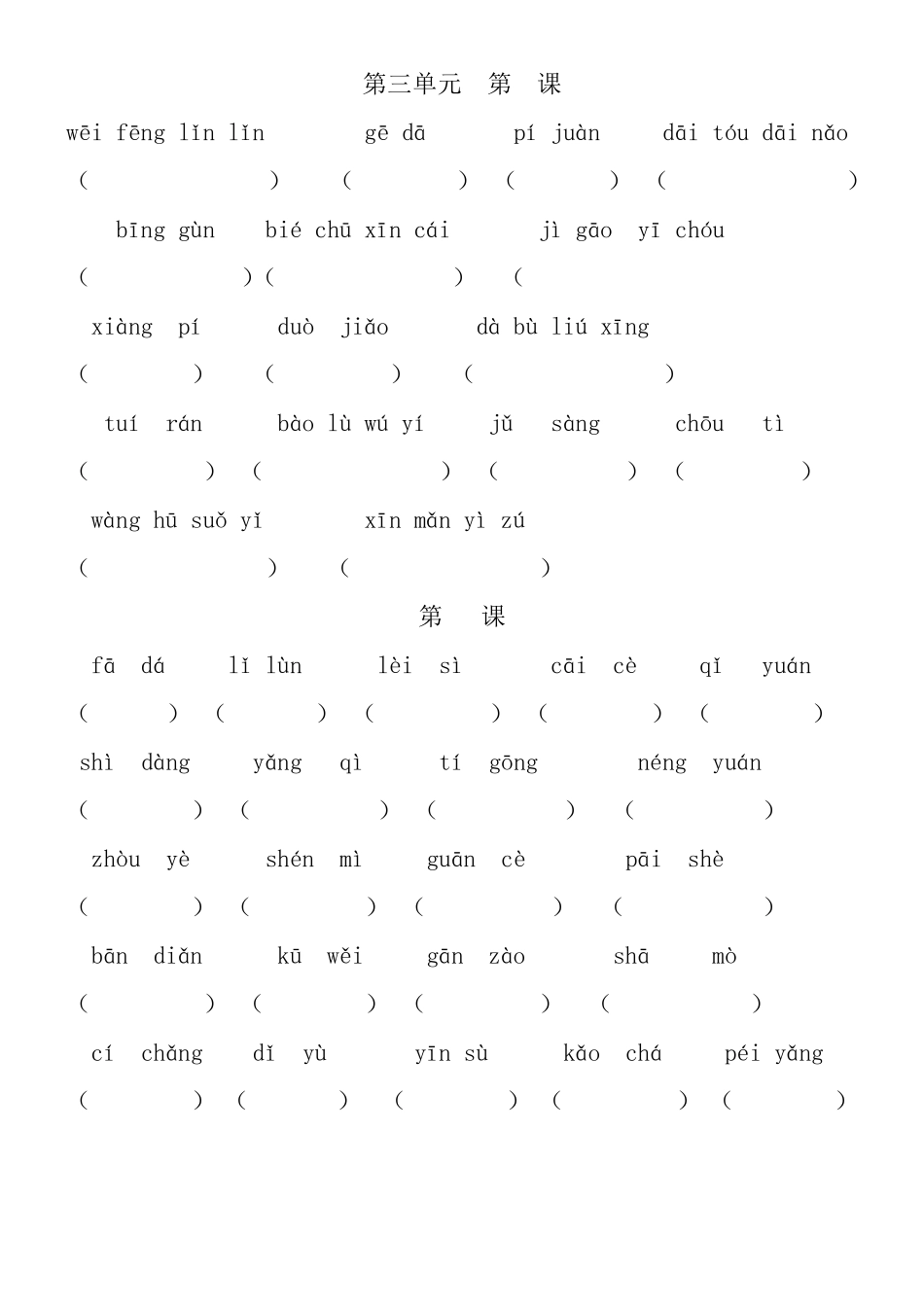 第三单元 第 课

wēi fēng lǐn lǐn gē dā pí juàn dāi tóu dāi nǎo

( ) ( ) ( ) ( )

bīng gùn bié chū xīn cái jì gāo yī chóu

( ) ( ) (

xiàng pí duò jiǎo dà bù liú xīng

( ) ( ) ( )

tuí rán bào lù wú yí jǔ sàng chōu tì

( ) ( ) ( ) ( )

wàng hū suǒ yǐ xīn mǎn yì zú

( ) ( )

第 课

fā dá lǐ lùn lèi sì cāi cè qǐ yuán

( ) ( ) ( ) ( ) ( )

shì dàng yǎng qì tí gōng néng yuán

( ) ( ) ( ) ( )

zhòu yè shén mì guān cè pāi shè

( ) ( ) ( ) ( )

bān diǎn kū wěi gān zào shā mò

( ) ( ) ( ) ( )

cí chǎng dǐ yù yīn sù kǎo chá péi yǎng

( ) ( ) ( ) ( ) ( )